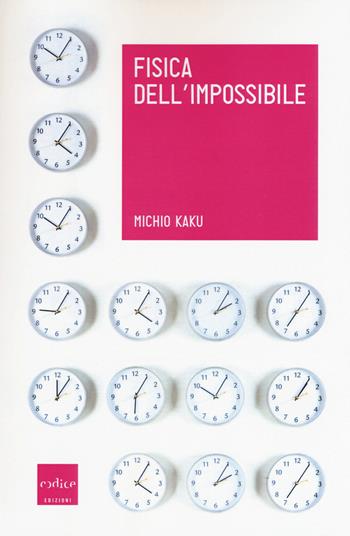 FISICA
DELL'IMPOSSIBILE

MICHIO KAKU

codice
EDIZIONI